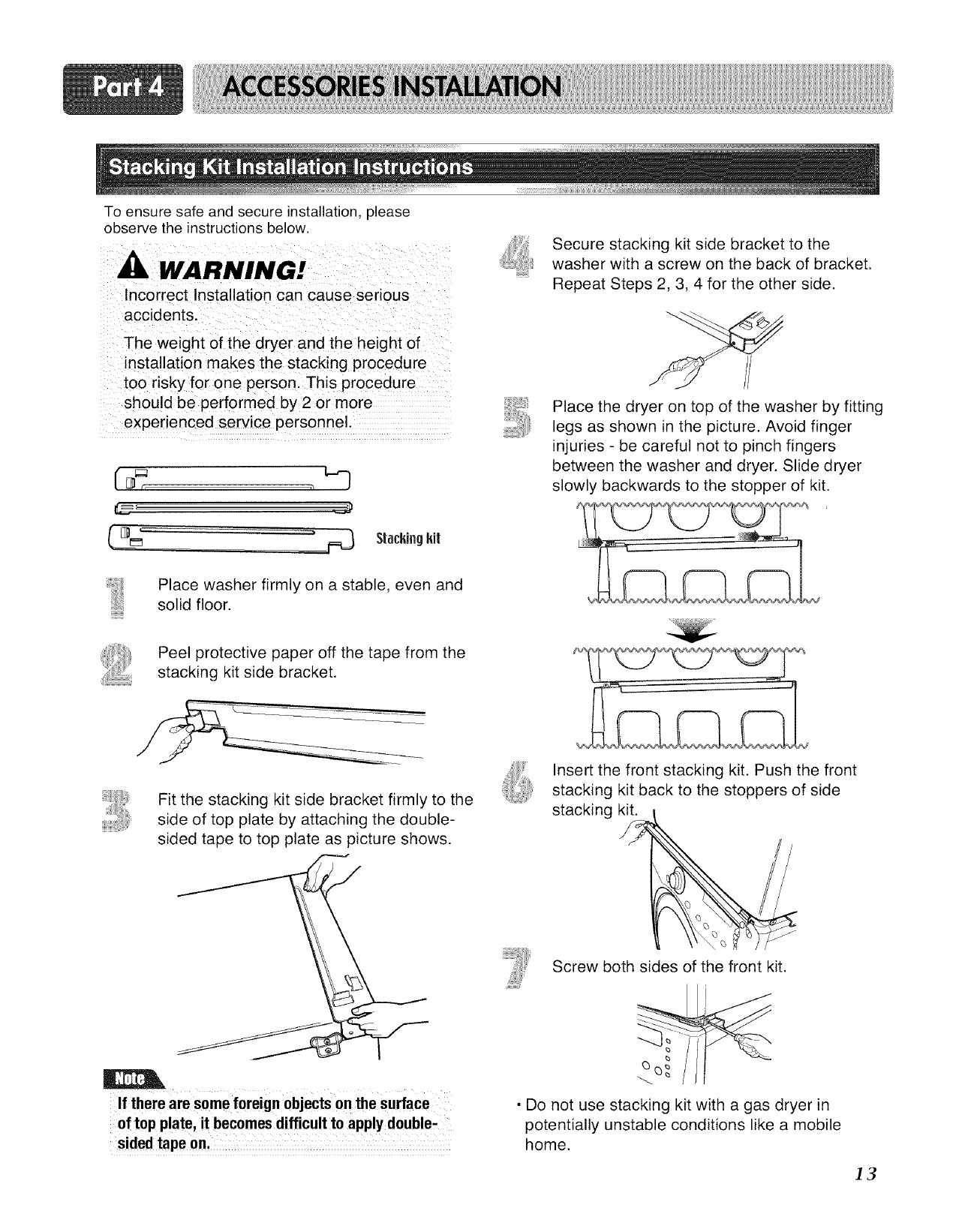 Part 4 ACCESSORIES INSTALLATION

Stacking Kit Installation Instructions

To ensure safe and secure installation, please observe the instructions below.

WARNING!

Incorrect Installation can cause serious accidents.

The weight of the dryer and the height of installation makes the stacking procedure too risky for one person. This procedure should be performed by 2 or more experienced service personnel.

Stacking kit

1 Place washer firmly on a stable, even and solid floor.

2 Peel protective paper off the tape from the stacking kit side bracket.

3 Fit the stacking kit side bracket firmly to the side of top plate by attaching the double-sided tape to top plate as picture shows.

Note

If there are some foreign objects on the surface of top plate, it becomes difficult to apply double-sided tape on.

4 Secure stacking kit side bracket to the washer with a screw on the back of bracket. Repeat Steps 2, 3, 4 for the other side.

5 Place the dryer on top of the washer by fitting legs as shown in the picture. Avoid finger injuries - be careful not to pinch fingers between the washer and dryer. Slide dryer slowly backwards to the stopper of kit.

6 Insert the front stacking kit. Push the front stacking kit back to the stoppers of side stacking kit.

7 Screw both sides of the front kit.

• Do not use stacking kit with a gas dryer in potentially unstable conditions like a mobile home.

13